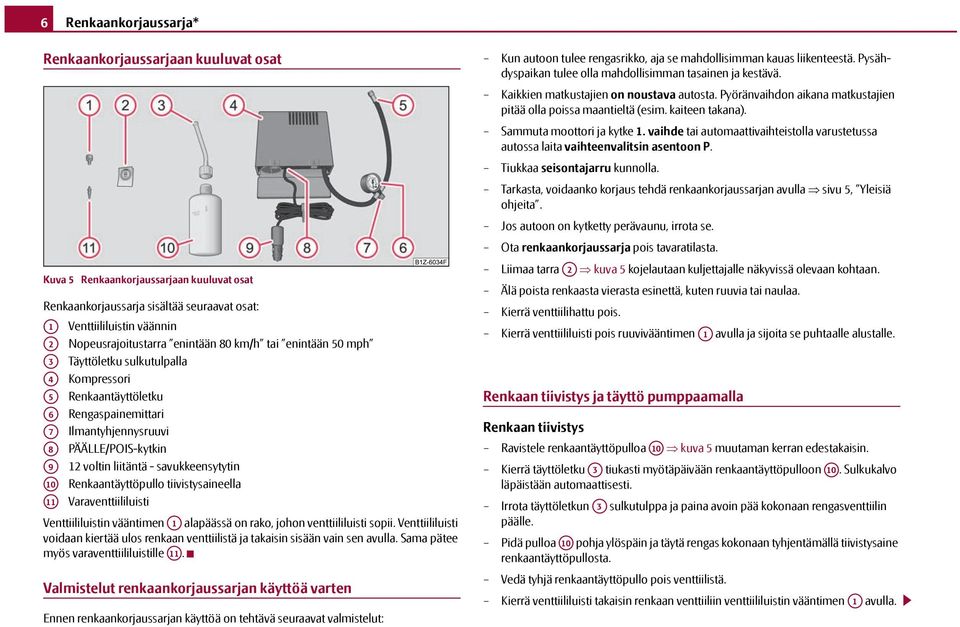 6 Renkaankorjaussarja*

Renkaankorjaussarjaan kuuluvat osat

1 2 3 4 5

11 10 9 8 7 6

B1Z-6034F

Kuva 5 Renkaankorjaussarjaan kuuluvat osat

Renkaankorjaussarja sisältää seuraavat osat:

1 Venttiililuistin väännin
2 Nopeusrajoitustarra "enintään 80 km/h" tai "enintään 50 mph"
3 Täyttöletku sulkutulpalla
4 Kompressori
5 Renkaantäyttöletku
6 Rengaspainemittari
7 Ilmantyhjennysruuvi
8 PÄÄLLE/POIS-kytkin
9 12 voltin liitäntä - savukkeensytytin
10 Renkaantäyttöpullo tiivistysaineella
11 Varaventtiililuisti

Venttiililuistin vääntimen 1 alapäässä on rako, johon venttiililuisti sopii. Venttiililuisti voidaan kiertää ulos renkaan venttiilistä ja takaisin sisään vain sen avulla. Sama pätee myös varaventtiililuistille 11. ■

Valmistelut renkaankorjaussarjan käyttöä varten

Ennen renkaankorjaussarjan käyttöä on tehtävä seuraavat valmistelut:

– Kun autoon tulee rengasrikko, aja se mahdollisimman kauas liikenteestä. Pysähdyspaikan tulee olla mahdollisimman tasainen ja kestävä.
– Kaikkien matkustajien on noustava autosta. Pyöränvaihdon aikana matkustajien pitää olla poissa maantieltä (esim. kaiteen takana).
– Sammuta moottori ja kytke 1. vaihde tai automaattivaihteistolla varustetussa autossa laita vaihteenvalitsin asentoon P.
– Tiukkaa seisontajarru kunnolla.
– Tarkasta, voidaanko korjaus tehdä renkaankorjaussarjan avulla ⇒ sivu 5, "Yleisiä ohjeita".
– Jos autoon on kytketty perävaunu, irrota se.
– Ota renkaankorjaussarja pois tavaratilasta.
– Liimaa tarra 2 ⇒ kuva 5 kojelautaan kuljettajalle näkyvissä olevaan kohtaan.
– Älä poista renkaasta vierasta esinettä, kuten ruuvia tai naulaa.
– Kierrä venttiilihattu pois.
– Kierrä venttiililuisti pois ruuvivääntimen 1 avulla ja sijoita se puhtaalle alustalle.

Renkaan tiivistys ja täyttö pumppaamalla

Renkaan tiivistys

– Ravistele renkaantäyttöpulloa 10 ⇒ kuva 5 muutaman kerran edestakaisin.
– Kierrä täyttöletku 3 tiukasti myötäpäivään renkaantäyttöpulloon 10. Sulkukalvo läpäistään automaattisesti.
– Irrota täyttöletkun 3 sulkutulppa ja paina avoin pää kokonaan rengasventtiilin päälle.
– Pidä pulloa 10 pohja ylöspäin ja täytä rengas kokonaan tyhjentämällä tiivistysaine renkaantäyttöpullosta.
– Vedä tyhjä renkaantäyttöpullo pois venttiilistä.
– Kierrä venttiililuisti takaisin renkaan venttiiliin venttiililuistin vääntimen 1 avulla. ▶